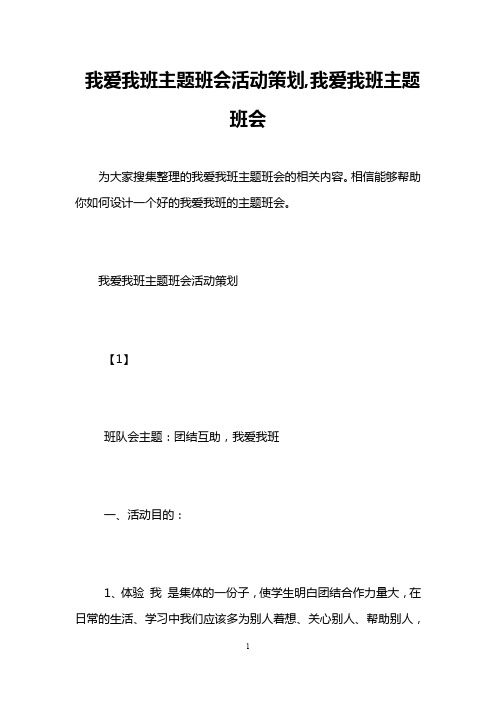 我爱我班主题班会活动策划,我爱我班主题班会

为大家搜集整理的我爱我班主题班会的相关内容。相信能够帮助你如何设计一个好的我爱我班的主题班会。

我爱我班主题班会活动策划

【1】

班队会主题：团结互助，我爱我班

一、活动目的：

1、体验 我 是集体的一份子，使学生明白团结合作力量大，在日常的生活、学习中我们应该多为别人着想、关心别人、帮助别人，

1